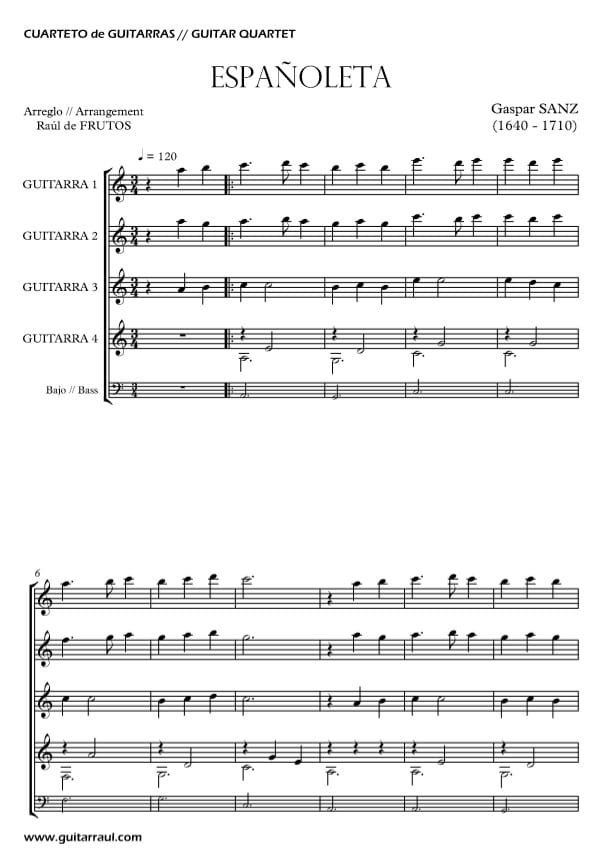 CUARTETO de GUITARRAS // GUITAR QUARTET

ESPAÑOLETA

Arreglo // Arrangement
Raúl de FRUTOS

Gaspar SANZ
(1640 - 1710)

♩ = 120

GUITARRA 1

GUITARRA 2

GUITARRA 3

GUITARRA 4

Bajo // Bass

6

www.guitarraul.com